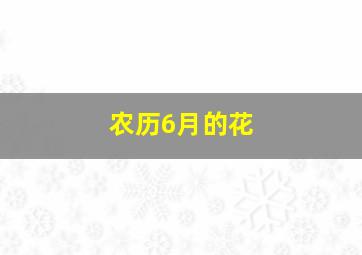 农历6月的花